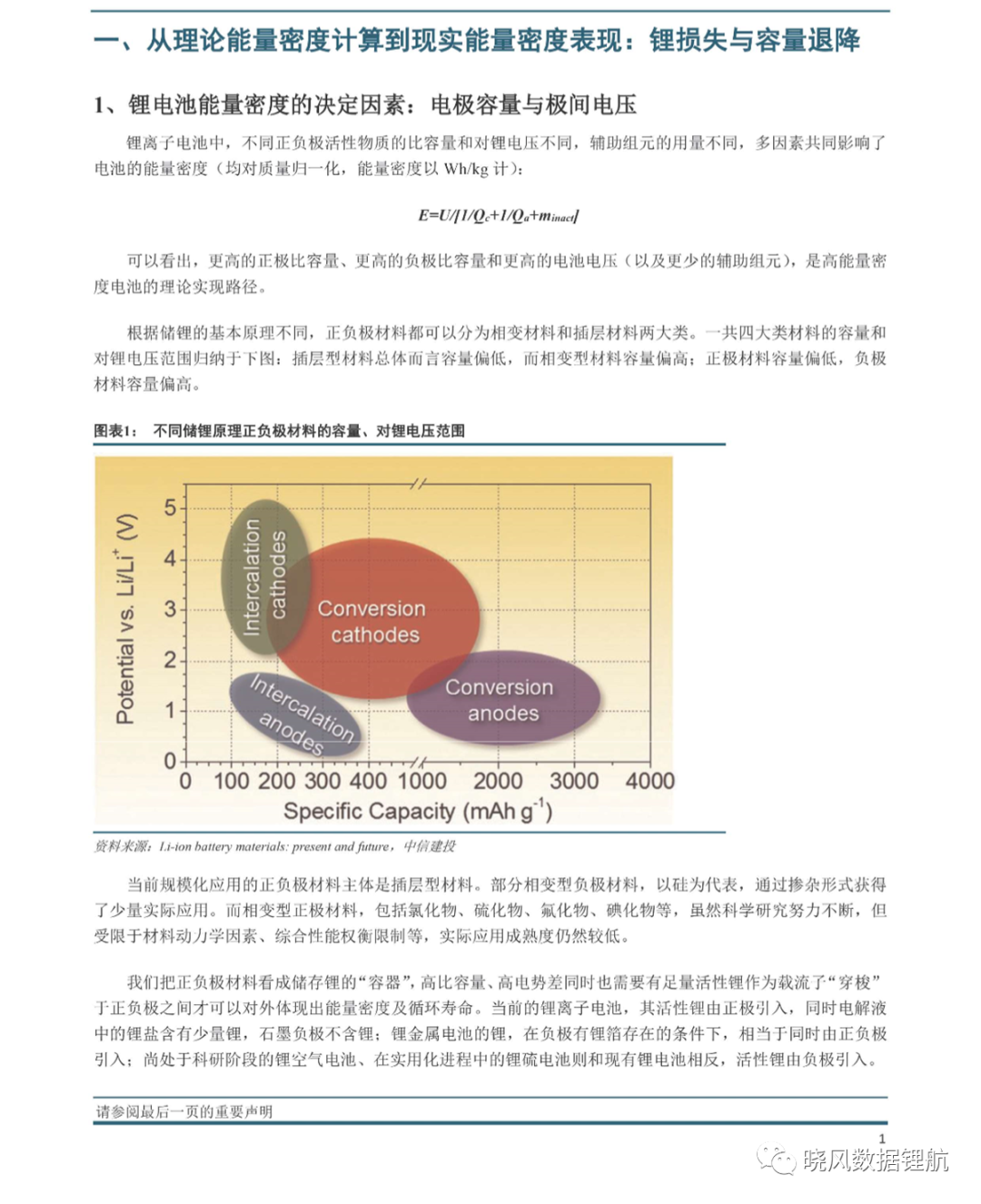 一、从理论能量密度计算到现实能量密度表现：锂损失与容量退降

1、锂电池能量密度的决定因素：电极容量与极间电压

锂离子电池中，不同正负极活性物质的比容量和对锂电压不同，辅助组元的用量不同，多因素共同影响了电池的能量密度（均对质量归一化，能量密度以 Wh/kg 计）：

$E=U/[1/Q_c+1/Q_a+m_{inact}]$

可以看出，更高的正极比容量、更高的负极比容量和更高的电池电压（以及更少的辅助组元），是高能量密度电池的理论实现路径。

根据储锂的基本原理不同，正负极材料都可以分为相变材料和插层材料两大类。一共四大类材料的容量和对锂电压范围归纳于下图：插层型材料总体而言容量偏低，而相变型材料容量偏高；正极材料容量偏低，负极材料容量偏高。

图表1： 不同储锂原理正负极材料的容量、对锂电压范围

Potential vs. Li/Li$^+$ (V)
5
4
3
2
1
0
Intercalation cathodes
Conversion cathodes
Intercalation anodes
Conversion anodes
0 100 200 300 400 1000 2000 3000 4000
Specific Capacity (mAh g$^{-1}$)

资料来源：Li-ion battery materials: present and future，中信建投

当前规模化应用的正负极材料主体是插层型材料。部分相变型负极材料，以硅为代表，通过掺杂形式获得了少量实际应用。而相变型正极材料，包括氯化物、硫化物、氟化物、碘化物等，虽然科学研究努力不断，但受限于材料动力学因素、综合性能权衡限制等，实际应用成熟度仍然较低。

我们把正负极材料看成储存锂的“容器”，高比容量、高电势差同时也需要有足量活性锂作为载流子“穿梭”于正负极之间才可以对外体现出能量密度及循环寿命。当前的锂离子电池，其活性锂由正极引入，同时电解液中的锂盐含有少量锂，石墨负极不含锂；锂金属电池的锂，在负极有锂箔存在的条件下，相当于同时由正负极引入；尚处于科研阶段的锂空气电池、在实用化进程中的锂硫电池则和现有锂电池相反，活性锂由负极引入。

请参阅最后一页的重要声明

1

晓风数据锂航